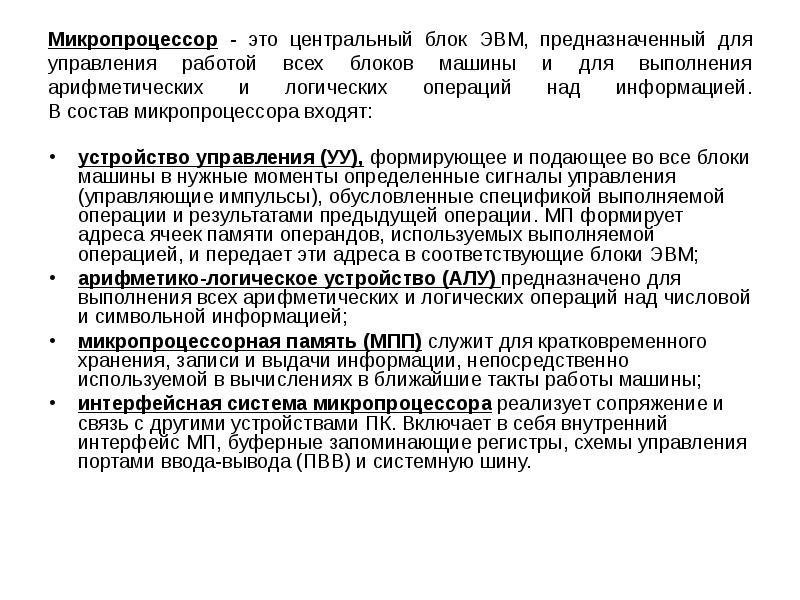 Микропроцессор - это центральный блок ЭВМ, предназначенный для управления работой всех блоков машины и для выполнения арифметических и логических операций над информацией. В состав микропроцессора входят:

• устройство управления (УУ), формирующее и подающее во все блоки машины в нужные моменты определенные сигналы управления (управляющие импульсы), обусловленные спецификой выполняемой операции и результатами предыдущей операции. МП формирует адреса ячеек памяти операндов, используемых выполняемой операцией, и передает эти адреса в соответствующие блоки ЭВМ;
• арифметико-логическое устройство (АЛУ) предназначено для выполнения всех арифметических и логических операций над числовой и символьной информацией;
• микропроцессорная память (МПП) служит для кратковременного хранения, записи и выдачи информации, непосредственно используемой в вычислениях в ближайшие такты работы машины;
• интерфейсная система микропроцессора реализует сопряжение и связь с другими устройствами ПК. Включает в себя внутренний интерфейс МП, буферные запоминающие регистры, схемы управления портами ввода-вывода (ПВВ) и системную шину.